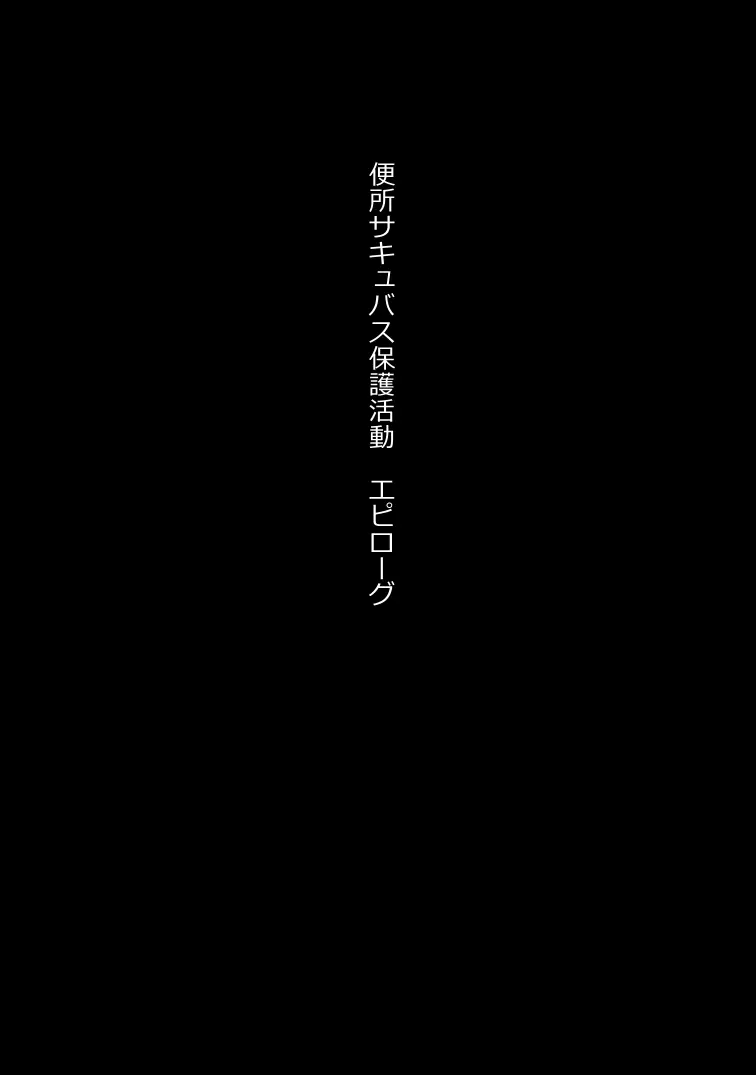 便所サキュバス保護活動　エピローグ